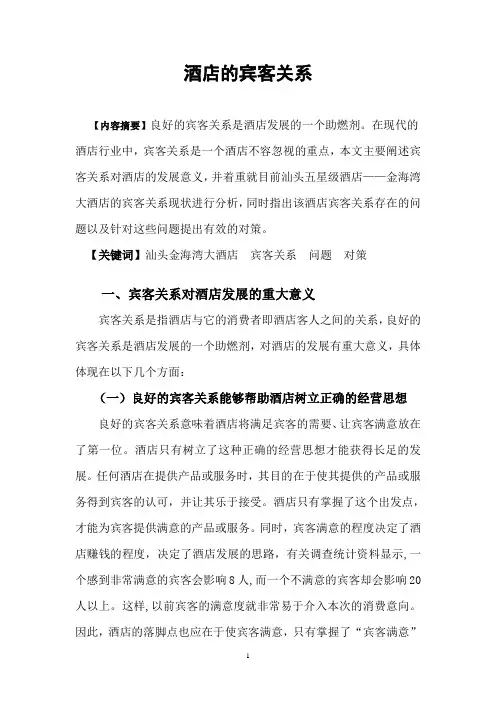 酒店的宾客关系

【内容摘要】良好的宾客关系是酒店发展的一个助燃剂。在现代的酒店行业中，宾客关系是一个酒店不容忽视的重点，本文主要阐述宾客关系对酒店的发展意义，并着重就目前汕头五星级酒店——金海湾大酒店的宾客关系现状进行分析，同时指出该酒店宾客关系存在的问题以及针对这些问题提出有效的对策。

【关键词】汕头金海湾大酒店　宾客关系　问题　对策

一、宾客关系对酒店发展的重大意义

宾客关系是指酒店与它的消费者即酒店客人之间的关系，良好的宾客关系是酒店发展的一个助燃剂，对酒店的发展有重大意义，具体体现在以下几个方面：

（一）良好的宾客关系能够帮助酒店树立正确的经营思想

良好的宾客关系意味着酒店将满足宾客的需要、让宾客满意放在了第一位。酒店只有树立了这种正确的经营思想才能获得长足的发展。任何酒店在提供产品或服务时，其目的在于使其提供的产品或服务得到宾客的认可，并让其乐于接受。酒店只有掌握了这个出发点，才能为宾客提供满意的产品或服务。同时，宾客满意的程度决定了酒店赚钱的程度，决定了酒店发展的思路，有关调查统计资料显示，一个感到非常满意的宾客会影响8人，而一个不满意的宾客却会影响20人以上。这样，以前宾客的满意度就非常易于介入本次的消费意向。因此，酒店的落脚点也应在于使宾客满意，只有掌握了“宾客满意”

1